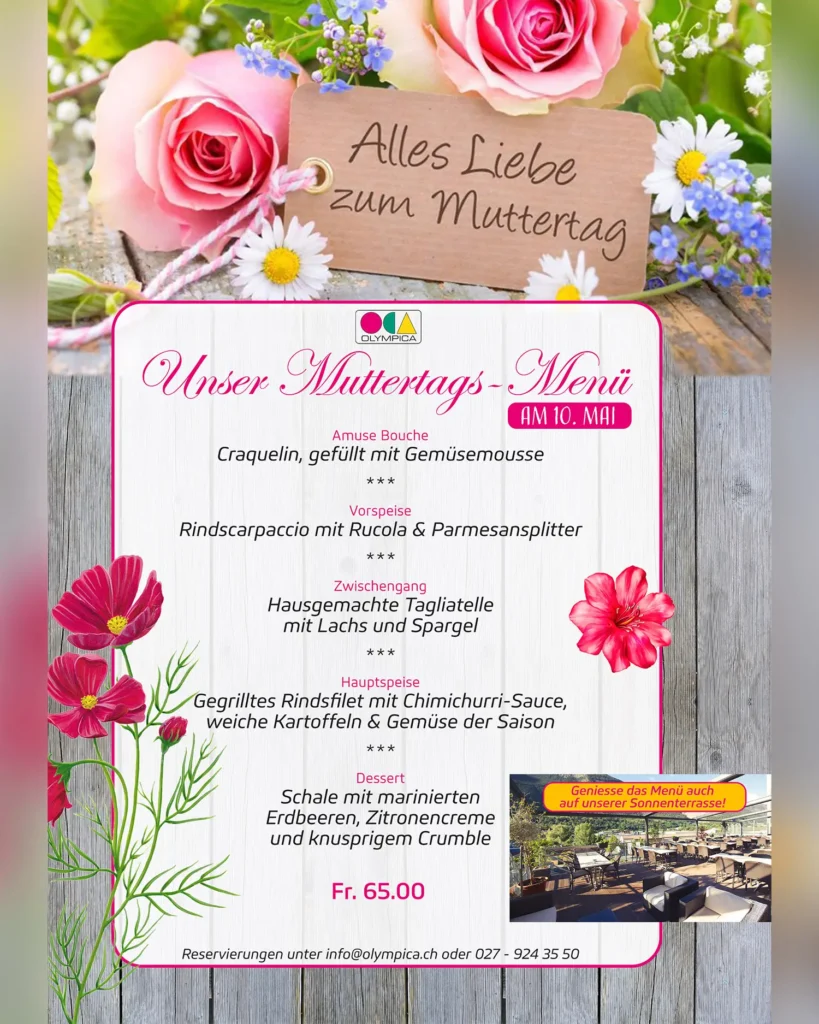 Alles Liebe
zum Muttertag

OLYMPICA

Unser Muttertags-Menü
AM 10. MAI

Amuse Bouche
Craquelin, gefüllt mit Gemüsemousse

***

Vorspeise
Rindscarpaccio mit Rucola & Parmesansplitter

***

Zwischengang
Hausgemachte Tagliatelle
mit Lachs und Spargel

***

Hauptspeise
Gegrilltes Rindsfilet mit Chimichurri-Sauce,
weiche Kartoffeln & Gemüse der Saison

***

Dessert
Schale mit marinierten
Erdbeeren, Zitronencreme
und knusprigem Crumble

Fr. 65.00

Geniesse das Menü auch
auf unserer Sonnenterrasse!

Reservierungen unter info@olympica.ch oder 027 - 924 35 50